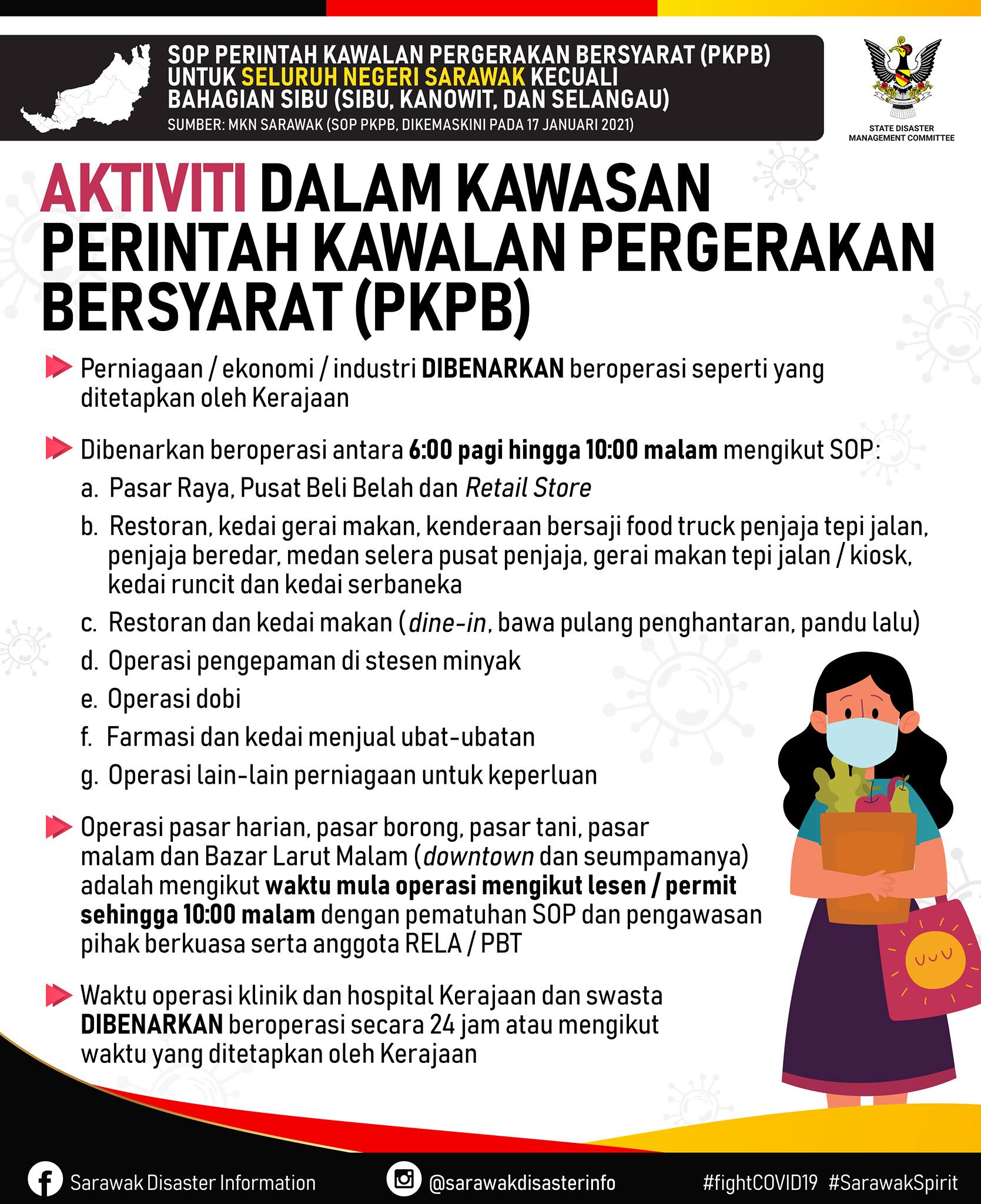 SOP PERINTAH KAWALAN PERGERAKAN BERSYARAT (PKPB) UNTUK SELURUH NEGERI SARAWAK KECUALI BAHAGIAN SIBU (SIBU, KANOWIT, DAN SELANGAU)

SUMBER: MKN SARAWAK (SOP PKPB, DIKEMASKINI PADA 17 JANUARI 2021)

STATE DISASTER MANAGEMENT COMMITTEE

AKTIVITI DALAM KAWASAN PERINTAH KAWALAN PERGERAKAN BERSYARAT (PKPB)

Perniagaan / ekonomi / industri DIBENARKAN beroperasi seperti yang ditetapkan oleh Kerajaan

Dibenarkan beroperasi antara 6:00 pagi hingga 10:00 malam mengikut SOP:

a. Pasar Raya, Pusat Beli Belah dan Retail Store

b. Restoran, kedai gerai makan, kenderaan bersaji food truck penjaja tepi jalan, penjaja beredar, medan selera pusat penjaja, gerai makan tepi jalan / kiosk, kedai runcit dan kedai serbaneka

c. Restoran dan kedai makan (dine-in, bawa pulang penghantaran, pandu lalu)

d. Operasi pengepaman di stesen minyak

e. Operasi dobi

f. Farmasi dan kedai menjual ubat-ubatan

g. Operasi lain-lain perniagaan untuk keperluan

Operasi pasar harian, pasar borong, pasar tani, pasar malam dan Bazar Larut Malam (downtown dan seumpamanya) adalah mengikut waktu mula operasi mengikut lesen / permit sehingga 10:00 malam dengan pematuhan SOP dan pengawasan pihak berkuasa serta anggota RELA / PBT

Waktu operasi klinik dan hospital Kerajaan dan swasta DIBENARKAN beroperasi secara 24 jam atau mengikut waktu yang ditetapkan oleh Kerajaan

Sarawak Disaster Information @sarawakdisasterinfo #fightCOVID19 #SarawakSpirit